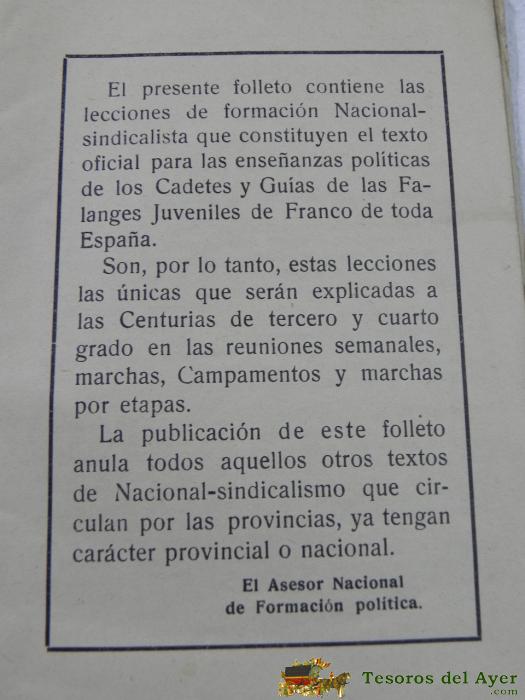 El presente folleto contiene las lecciones de formación Nacional-sindicalista que constituyen el texto oficial para las enseñanzas políticas de los Cadetes y Guías de las Falanges Juveniles de Franco de toda España.

Son, por lo tanto, estas lecciones las únicas que serán explicadas a las Centurias de tercero y cuarto grado en las reuniones semanales, marchas, Campamentos y marchas por etapas.

La publicación de este folleto anula todos aquellos otros textos de Nacional-sindicalismo que circulan por las provincias, ya tengan carácter provincial o nacional.

El Asesor Nacional
de Formación política.

Tesoros del Ayer
.com